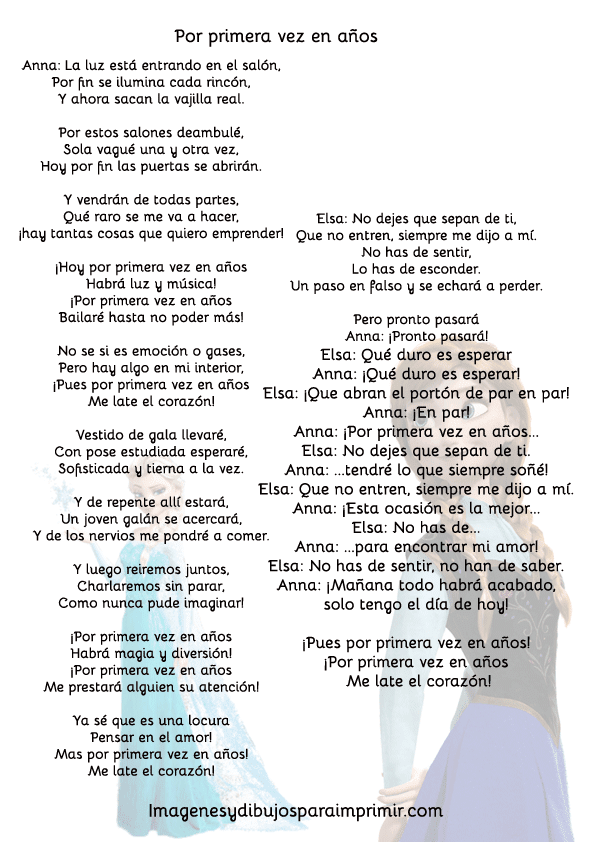 Por primera vez en años

Anna: La luz está entrando en el salón,
Por fin se ilumina cada rincón,
Y ahora sacan la vajilla real.

Por estos salones deambulé,
Sola vagué una y otra vez,
Hoy por fin las puertas se abrirán.

Y vendrán de todas partes,
Qué raro se me va a hacer,
¡hay tantas cosas que quiero emprender!

¡Hoy por primera vez en años
Habrá luz y música!
¡Por primera vez en años
Bailaré hasta no poder más!

No se si es emoción o gases,
Pero hay algo en mi interior,
¡Pues por primera vez en años
Me late el corazón!

Vestido de gala llevaré,
Con pose estudiada esperaré,
Sofisticada y tierna a la vez.

Y de repente allí estará,
Un joven galán se acercará,
Y de los nervios me pondré a comer.

Y luego reiremos juntos,
Charlaremos sin parar,
Como nunca pude imaginar!

¡Por primera vez en años
Habrá magia y diversión!
¡Por primera vez en años
Me prestará alguien su atención!

Ya sé que es una locura
Pensar en el amor!
Mas por primera vez en años!
Me late el corazón!

Elsa: No dejes que sepan de ti,
Que no entren, siempre me dijo a mí.
No has de sentir,
Lo has de esconder.
Un paso en falso y se echará a perder.

Pero pronto pasará
Anna: ¡Pronto pasará!
Elsa: Qué duro es esperar
Anna: ¡Qué duro es esperar!
Elsa: ¡Que abran el portón de par en par!
Anna: ¡En par!
Anna: ¡Por primera vez en años...
Elsa: No dejes que sepan de ti.
Anna: ...tendré lo que siempre soñé!
Elsa: Que no entren, siempre me dijo a mí.
Anna: ¡Esta ocasión es la mejor...
Elsa: No has de...
Anna: ...para encontrar mi amor!
Elsa: No has de sentir, no han de saber.
Anna: ¡Mañana todo habrá acabado,
solo tengo el día de hoy!

¡Pues por primera vez en años!
¡Por primera vez en años
Me late el corazón!

Imagenesydibujosparaimprimir.com